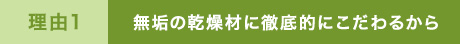 理由1

無垢の乾燥材に徹底的にこだわるから